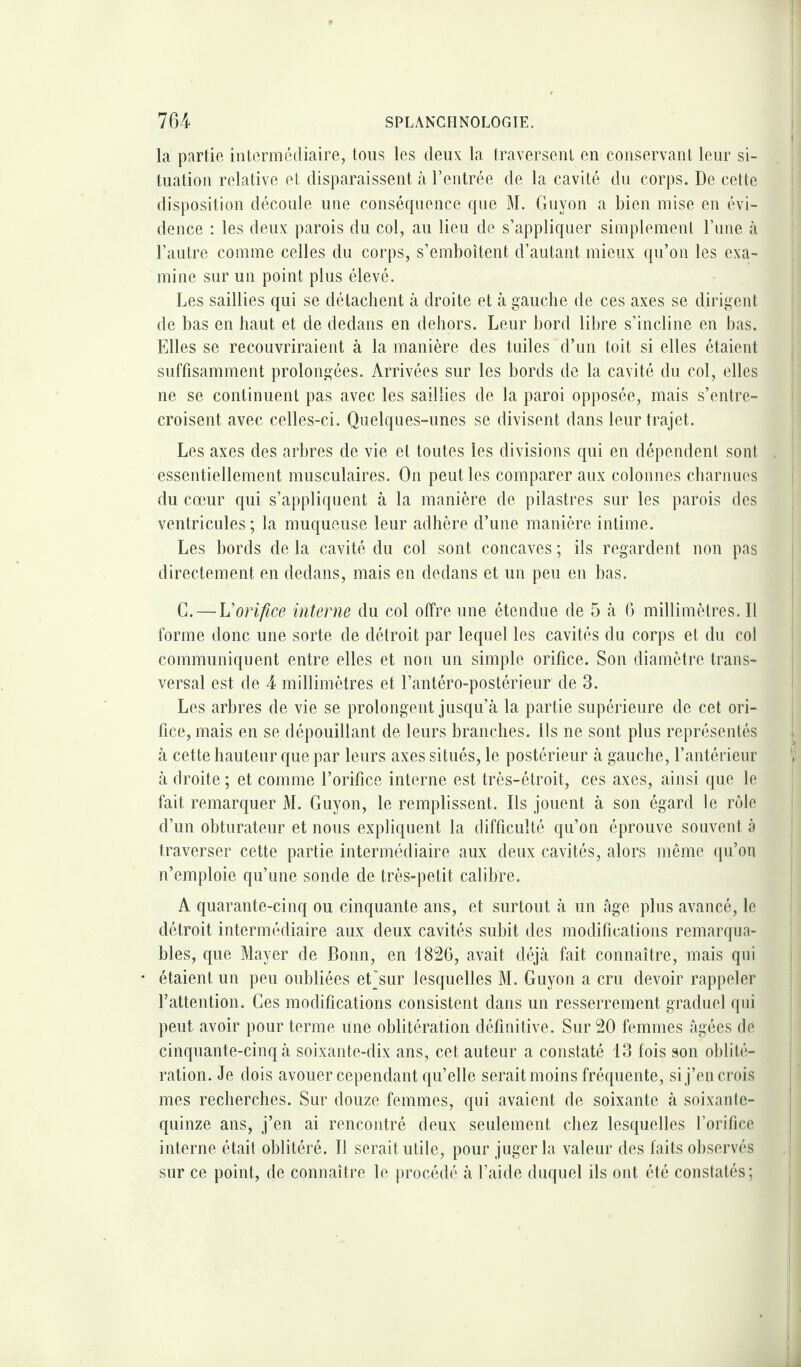 764 SPLANCHNOLOGIE.

la partie intermédiaire, tous les deux la traversent en conservant leur situation relative et disparaissent à l'entrée de la cavité du corps. De cette disposition découle une conséquence que M. Guyon a bien mise en évidence : les deux parois du col, au lieu de s'appliquer simplement l'une à l'autre comme celles du corps, s'emboîtent d'autant mieux qu'on les examine sur un point plus élevé.

Les saillies qui se détachent à droite et à gauche de ces axes se dirigent de bas en haut et de dedans en dehors. Leur bord libre s'incline en bas. Elles se recouvriraient à la manière des tuiles d'un toit si elles étaient suffisamment prolongées. Arrivées sur les bords de la cavité du col, elles ne se continuent pas avec les saillies de la paroi opposée, mais s'entrecroisent avec celles-ci. Quelques-unes se divisent dans leur trajet.

Les axes des arbres de vie et toutes les divisions qui en dépendent sont essentiellement musculaires. On peut les comparer aux colonnes charnues du cœur qui s'appliquent à la manière de pilastres sur les parois des ventricules ; la muqueuse leur adhère d'une manière intime.

Les bords de la cavité du col sont concaves ; ils regardent non pas directement en dedans, mais en dedans et un peu en bas.

C. — L'orifice interne du col offre une étendue de 5 à 6 millimètres. Il forme donc une sorte de détroit par lequel les cavités du corps et du col communiquent entre elles et non un simple orifice. Son diamètre transversal est de 4 millimètres et l'antéro-postérieur de 3.

Les arbres de vie se prolongent jusqu'à la partie supérieure de cet orifice, mais en se dépouillant de leurs branches. Ils ne sont plus représentés à cette hauteur que par leurs axes situés, le postérieur à gauche, l'antérieur à droite ; et comme l'orifice interne est très-étroit, ces axes, ainsi que le fait remarquer M. Guyon, le remplissent. Ils jouent à son égard le rôle d'un obturateur et nous expliquent la difficulté qu'on éprouve souvent à traverser cette partie intermédiaire aux deux cavités, alors même qu'on n'emploie qu'une sonde de très-petit calibre.

A quarante-cinq ou cinquante ans, et surtout à un âge plus avancé, le détroit intermédiaire aux deux cavités subit des modifications remarquables, que Mayer de Bonn, en 1826, avait déjà fait connaître, mais qui étaient un peu oubliées et sur lesquelles M. Guyon a cru devoir rappeler l'attention. Ces modifications consistent dans un resserrement graduel qui peut avoir pour terme une oblitération définitive. Sur 20 femmes âgées de cinquante-cinq à soixante-dix ans, cet auteur a constaté 13 fois son oblitération. Je dois avouer cependant qu'elle serait moins fréquente, si j'en crois mes recherches. Sur douze femmes, qui avaient de soixante à soixante-quinze ans, j'en ai rencontré deux seulement chez lesquelles l'orifice interne était oblitéré. Il serait utile, pour juger la valeur des faits observés sur ce point, de connaître le procédé à l'aide duquel ils ont été constatés ;